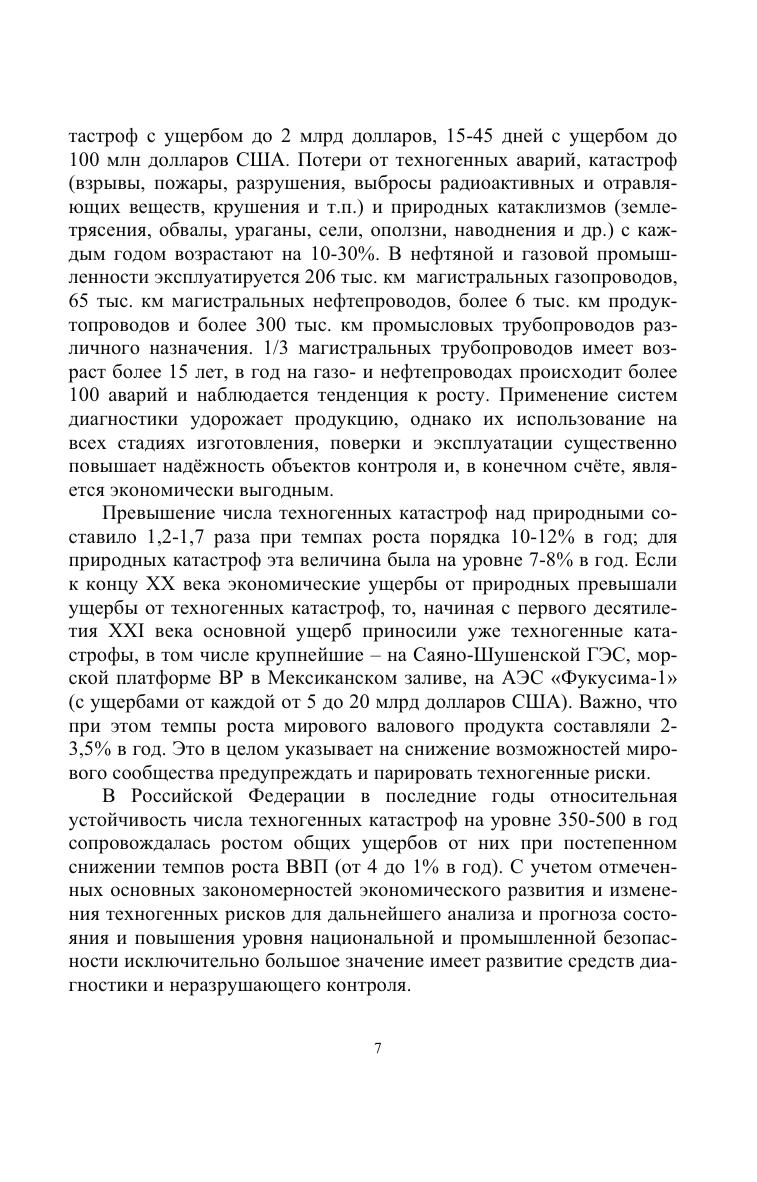 тастроф с ущербом до 2 млрд долларов, 15-45 дней с ущербом до 100 млн долларов США. Потери от техногенных аварий, катастроф (взрывы, пожары, разрушения, выбросы радиоактивных и отравляющих веществ, крушения и т.п.) и природных катаклизмов (землетрясения, обвалы, ураганы, сели, оползни, наводнения и др.) с каждым годом возрастают на 10-30%. В нефтяной и газовой промышленности эксплуатируется 206 тыс. км магистральных газопроводов, 65 тыс. км магистральных нефтепроводов, более 6 тыс. км продуктопроводов и более 300 тыс. км промысловых трубопроводов различного назначения. 1/3 магистральных трубопроводов имеет возраст более 15 лет, в год на газо- и нефтепроводах происходит более 100 аварий и наблюдается тенденция к росту. Применение систем диагностики удорожает продукцию, однако их использование на всех стадиях изготовления, поверки и эксплуатации существенно повышает надёжность объектов контроля и, в конечном счёте, является экономически выгодным.

Превышение числа техногенных катастроф над природными составило 1,2-1,7 раза при темпах роста порядка 10-12% в год; для природных катастроф эта величина была на уровне 7-8% в год. Если к концу XX века экономические ущербы от природных превышали ущербы от техногенных катастроф, то, начиная с первого десятилетия XXI века основной ущерб приносили уже техногенные катастрофы, в том числе крупнейшие – на Саяно-Шушенской ГЭС, морской платформе BP в Мексиканском заливе, на АЭС «Фукусима-1» (с ущербами от каждой от 5 до 20 млрд долларов США). Важно, что при этом темпы роста мирового валового продукта составляли 2-3,5% в год. Это в целом указывает на снижение возможностей мирового сообщества предупреждать и парировать техногенные риски.

В Российской Федерации в последние годы относительная устойчивость числа техногенных катастроф на уровне 350-500 в год сопровождалась ростом общих ущербов от них при постепенном снижении темпов роста ВВП (от 4 до 1% в год). С учетом отмеченных основных закономерностей экономического развития и изменения техногенных рисков для дальнейшего анализа и прогноза состояния и повышения уровня национальной и промышленной безопасности исключительно большое значение имеет развитие средств диагностики и неразрушающего контроля.

7